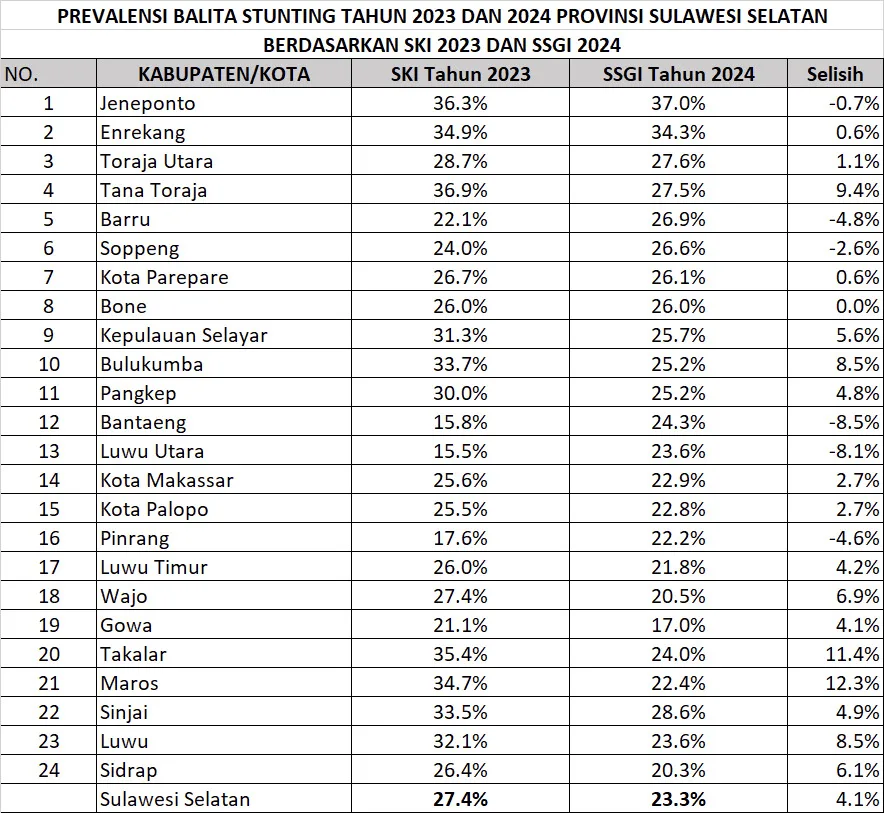 PREVALENSI BALITA STUNTING TAHUN 2023 DAN 2024 PROVINSI SULAWESI SELATAN
BERDASARKAN SKI 2023 DAN SSGI 2024

| NO. | KABUPATEN/KOTA | SKI Tahun 2023 | SSGI Tahun 2024 | Selisih |
|---|---|---|---|---|
| 1 | Jeneponto | 36.3% | 37.0% | -0.7% |
| 2 | Enrekang | 34.9% | 34.3% | 0.6% |
| 3 | Toraja Utara | 28.7% | 27.6% | 1.1% |
| 4 | Tana Toraja | 36.9% | 27.5% | 9.4% |
| 5 | Barru | 22.1% | 26.9% | -4.8% |
| 6 | Soppeng | 24.0% | 26.6% | -2.6% |
| 7 | Kota Parepare | 26.7% | 26.1% | 0.6% |
| 8 | Bone | 26.0% | 26.0% | 0.0% |
| 9 | Kepulauan Selayar | 31.3% | 25.7% | 5.6% |
| 10 | Bulukumba | 33.7% | 25.2% | 8.5% |
| 11 | Pangkep | 30.0% | 25.2% | 4.8% |
| 12 | Bantaeng | 15.8% | 24.3% | -8.5% |
| 13 | Luwu Utara | 15.5% | 23.6% | -8.1% |
| 14 | Kota Makassar | 25.6% | 22.9% | 2.7% |
| 15 | Kota Palopo | 25.5% | 22.8% | 2.7% |
| 16 | Pinrang | 17.6% | 22.2% | -4.6% |
| 17 | Luwu Timur | 26.0% | 21.8% | 4.2% |
| 18 | Wajo | 27.4% | 20.5% | 6.9% |
| 19 | Gowa | 21.1% | 17.0% | 4.1% |
| 20 | Takalar | 35.4% | 24.0% | 11.4% |
| 21 | Maros | 34.7% | 22.4% | 12.3% |
| 22 | Sinjai | 33.5% | 28.6% | 4.9% |
| 23 | Luwu | 32.1% | 23.6% | 8.5% |
| 24 | Sidrap | 26.4% | 20.3% | 6.1% |
|  | Sulawesi Selatan | 27.4% | 23.3% | 4.1% |